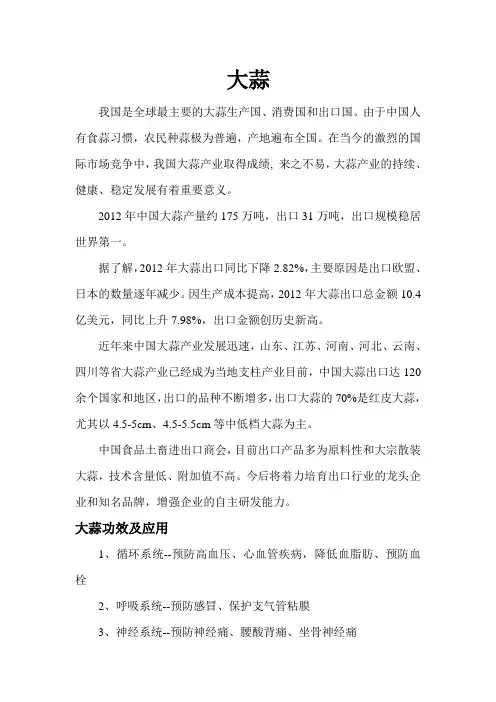 大蒜

我国是全球最主要的大蒜生产国、消费国和出口国。由于中国人有食蒜习惯，农民种蒜极为普遍，产地遍布全国。在当今的激烈的国际市场竞争中，我国大蒜产业取得成绩, 来之不易，大蒜产业的持续、健康、稳定发展有着重要意义。

2012 年中国大蒜产量约 175 万吨，出口 31 万吨，出口规模稳居世界第一。

据了解，2012 年大蒜出口同比下降 2.82%，主要原因是出口欧盟、日本的数量逐年减少。因生产成本提高，2012 年大蒜出口总金额 10.4 亿美元，同比上升 7.98%，出口金额创历史新高。

近年来中国大蒜产业发展迅速，山东、江苏、河南、河北、云南、四川等省大蒜产业已经成为当地支柱产业目前，中国大蒜出口达 120 余个国家和地区，出口的品种不断增多，出口大蒜的 70%是红皮大蒜，尤其以 4.5-5cm、4.5-5.5cm 等中低档大蒜为主。

中国食品土畜进出口商会，目前出口产品多为原料性和大宗散装大蒜，技术含量低、附加值不高。今后将着力培育出口行业的龙头企业和知名品牌，增强企业的自主研发能力。

大蒜功效及应用

1、循环系统--预防高血压、心血管疾病，降低血脂肪、预防血栓

2、呼吸系统--预防感冒、保护支气管粘膜

3、神经系统--预防神经痛、腰酸背痛、坐骨神经痛